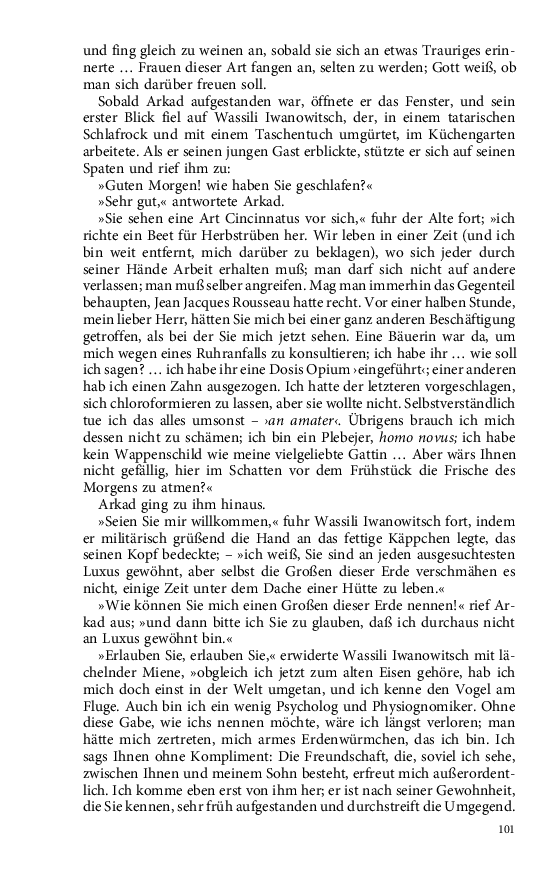 und fing gleich zu weinen an, sobald sie sich an etwas Trauriges erinnerte … Frauen dieser Art fangen an, selten zu werden; Gott weiß, ob man sich darüber freuen soll.

Sobald Arkad aufgestanden war, öffnete er das Fenster, und sein erster Blick fiel auf Wassili Iwanowitsch, der, in einem tatarischen Schlafrock und mit einem Taschentuch umgürtet, im Küchengarten arbeitete. Als er seinen jungen Gast erblickte, stützte er sich auf seinen Spaten und rief ihm zu:

»Guten Morgen! wie haben Sie geschlafen?«

»Sehr gut,« antwortete Arkad.

»Sie sehen eine Art Cincinnatus vor sich,« fuhr der Alte fort; »ich richte ein Beet für Herbstrüben her. Wir leben in einer Zeit (und ich bin weit entfernt, mich darüber zu beklagen), wo sich jeder durch seiner Hände Arbeit erhalten muß; man darf sich nicht auf andere verlassen; man muß selber angreifen. Mag man immerhin das Gegenteil behaupten, Jean Jacques Rousseau hatte recht. Vor einer halben Stunde, mein lieber Herr, hätten Sie mich bei einer ganz anderen Beschäftigung getroffen, als bei der Sie mich jetzt sehen. Eine Bäuerin war da, um mich wegen eines Ruhranfalls zu konsultieren; ich habe ihr … wie soll ich sagen? … ich habe ihr eine Dosis Opium ›eingeführt‹; einer anderen hab ich einen Zahn ausgezogen. Ich hatte der letzteren vorgeschlagen, sich chloroformieren zu lassen, aber sie wollte nicht. Selbstverständlich tue ich das alles umsonst – ›an amater‹. Übrigens brauch ich mich dessen nicht zu schämen; ich bin ein Plebejer, homo novus; ich habe kein Wappenschild wie meine vielgeliebte Gattin … Aber wärs Ihnen nicht gefällig, hier im Schatten vor dem Frühstück die Frische des Morgens zu atmen?«

Arkad ging zu ihm hinaus.

»Seien Sie mir willkommen,« fuhr Wassili Iwanowitsch fort, indem er militärisch grüßend die Hand an das fettige Käppchen legte, das seinen Kopf bedeckte; – »ich weiß, Sie sind an jeden ausgesuchtesten Luxus gewöhnt, aber selbst die Großen dieser Erde verschmähen es nicht, einige Zeit unter dem Dache einer Hütte zu leben.«

»Wie können Sie mich einen Großen dieser Erde nennen!« rief Arkad aus; »und dann bitte ich Sie zu glauben, daß ich durchaus nicht an Luxus gewöhnt bin.«

»Erlauben Sie, erlauben Sie,« erwiderte Wassili Iwanowitsch mit lächelnder Miene, »obgleich ich jetzt zum alten Eisen gehöre, hab ich mich doch einst in der Welt umgetan, und ich kenne den Vogel am Fluge. Auch bin ich ein wenig Psycholog und Physiognomiker. Ohne diese Gabe, wie ichs nennen möchte, wäre ich längst verloren; man hätte mich zertreten, mich armes Erdenwürmchen, das ich bin. Ich sags Ihnen ohne Kompliment: Die Freundschaft, die, soviel ich sehe, zwischen Ihnen und meinem Sohn besteht, erfreut mich außerordentlich. Ich komme eben erst von ihm her; er ist nach seiner Gewohnheit, die Sie kennen, sehr früh aufgestanden und durchstreift die Umgegend.

101